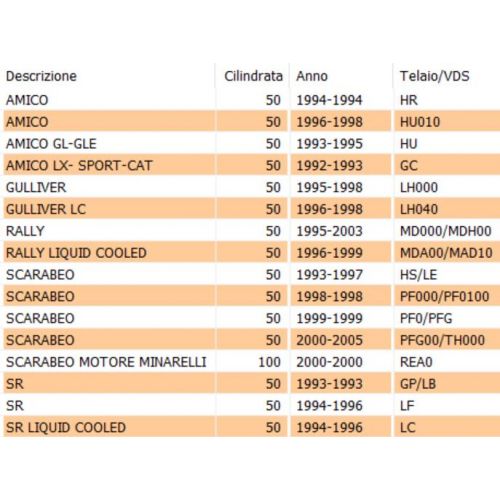 | Descrizione | Cilindrata | Anno | Telaio/VDS |
|---|---|---|---|
| AMICO | 50 | 1994-1994 | HR |
| AMICO | 50 | 1996-1998 | HU010 |
| AMICO GL-GLE | 50 | 1993-1995 | HU |
| AMICO LX- SPORT-CAT | 50 | 1992-1993 | GC |
| GULLIVER | 50 | 1995-1998 | LH000 |
| GULLIVER LC | 50 | 1996-1998 | LH040 |
| RALLY | 50 | 1995-2003 | MD000/MDH00 |
| RALLY LIQUID COOLED | 50 | 1996-1999 | MDA00/MAD10 |
| SCARABEO | 50 | 1993-1997 | HS/LE |
| SCARABEO | 50 | 1998-1998 | PF000/PF0100 |
| SCARABEO | 50 | 1999-1999 | PF0/PFG |
| SCARABEO | 50 | 2000-2005 | PFG00/TH000 |
| SCARABEO MOTORE MINARELLI | 100 | 2000-2000 | REA0 |
| SR | 50 | 1993-1993 | GP/LB |
| SR | 50 | 1994-1996 | LF |
| SR LIQUID COOLED | 50 | 1994-1996 | LC |